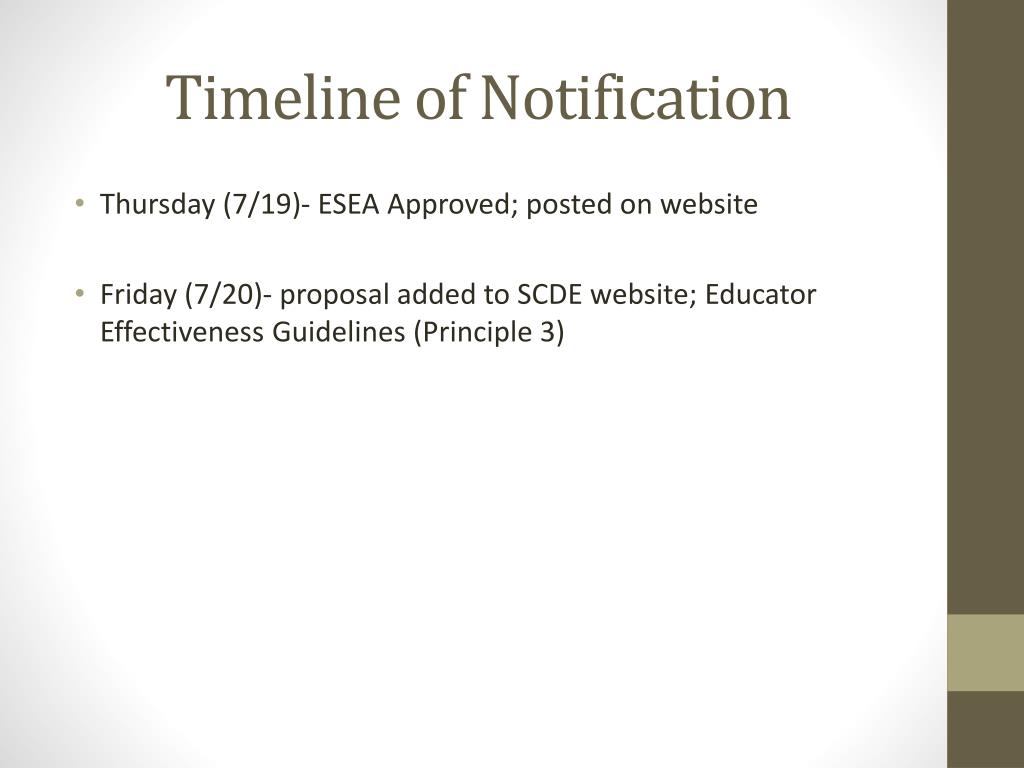 Timeline of Notification

• Thursday (7/19)- ESEA Approved; posted on website

• Friday (7/20)- proposal added to SCDE website; Educator Effectiveness Guidelines (Principle 3)